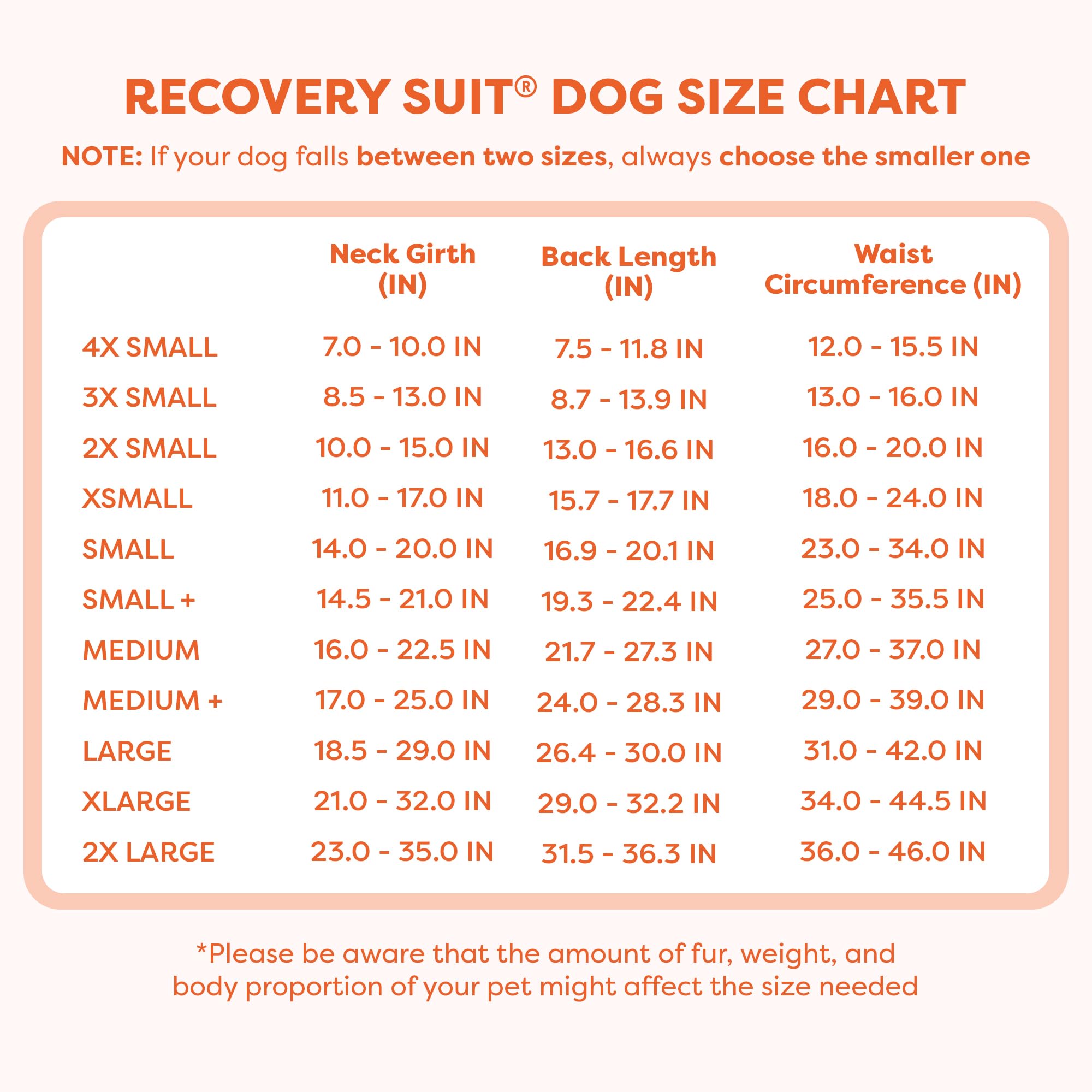 RECOVERY SUIT® DOG SIZE CHART

NOTE: If your dog falls between two sizes, always choose the smaller one

| | Neck Girth (IN) | Back Length (IN) | Waist Circumference (IN) |
|---|---|---|---|
| 4X SMALL | 7.0 - 10.0 IN | 7.5 - 11.8 IN | 12.0 - 15.5 IN |
| 3X SMALL | 8.5 - 13.0 IN | 8.7 - 13.9 IN | 13.0 - 16.0 IN |
| 2X SMALL | 10.0 - 15.0 IN | 13.0 - 16.6 IN | 16.0 - 20.0 IN |
| XSMALL | 11.0 - 17.0 IN | 15.7 - 17.7 IN | 18.0 - 24.0 IN |
| SMALL | 14.0 - 20.0 IN | 16.9 - 20.1 IN | 23.0 - 34.0 IN |
| SMALL + | 14.5 - 21.0 IN | 19.3 - 22.4 IN | 25.0 - 35.5 IN |
| MEDIUM | 16.0 - 22.5 IN | 21.7 - 27.3 IN | 27.0 - 37.0 IN |
| MEDIUM + | 17.0 - 25.0 IN | 24.0 - 28.3 IN | 29.0 - 39.0 IN |
| LARGE | 18.5 - 29.0 IN | 26.4 - 30.0 IN | 31.0 - 42.0 IN |
| XLARGE | 21.0 - 32.0 IN | 29.0 - 32.2 IN | 34.0 - 44.5 IN |
| 2X LARGE | 23.0 - 35.0 IN | 31.5 - 36.3 IN | 36.0 - 46.0 IN |

*Please be aware that the amount of fur, weight, and body proportion of your pet might affect the size needed